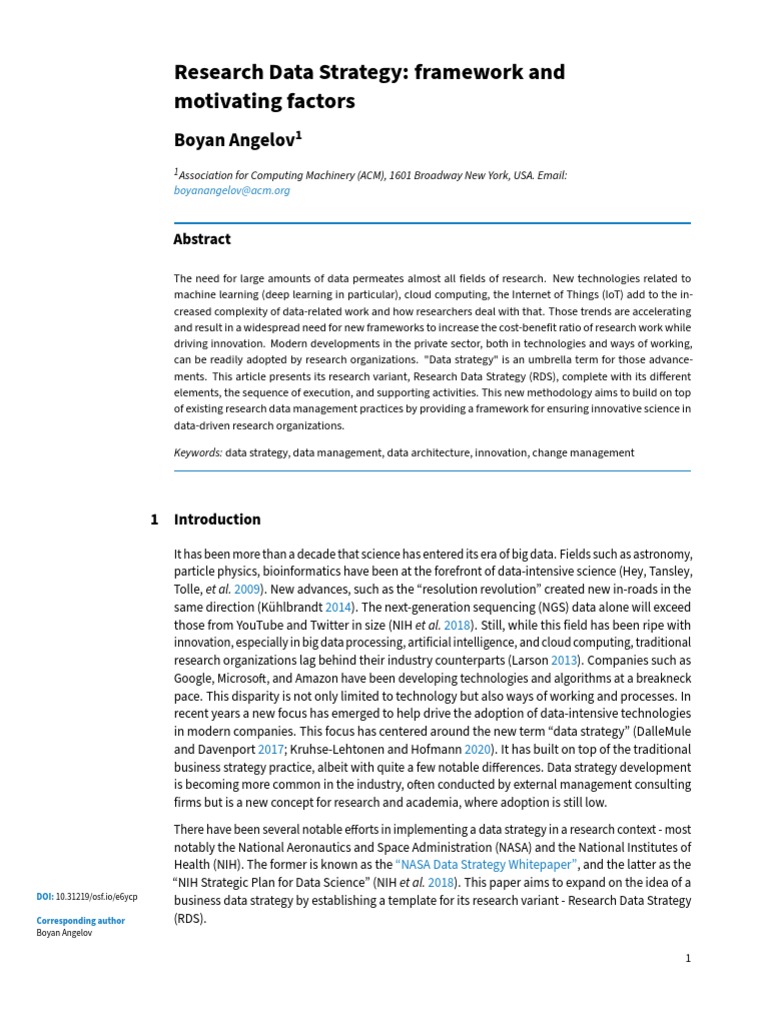 Research Data Strategy: framework and motivating factors

Boyan Angelov$^1$

$^1$Association for Computing Machinery (ACM), 1601 Broadway New York, USA. Email: boyanangelov@acm.org

Abstract

The need for large amounts of data permeates almost all fields of research. New technologies related to machine learning (deep learning in particular), cloud computing, the Internet of Things (IoT) add to the increased complexity of data-related work and how researchers deal with that. Those trends are accelerating and result in a widespread need for new frameworks to increase the cost-benefit ratio of research work while driving innovation. Modern developments in the private sector, both in technologies and ways of working, can be readily adopted by research organizations. "Data strategy" is an umbrella term for those advancements. This article presents its research variant, Research Data Strategy (RDS), complete with its different elements, the sequence of execution, and supporting activities. This new methodology aims to build on top of existing research data management practices by providing a framework for ensuring innovative science in data-driven research organizations.

Keywords: data strategy, data management, data architecture, innovation, change management

1 Introduction

It has been more than a decade that science has entered its era of big data. Fields such as astronomy, particle physics, bioinformatics have been at the forefront of data-intensive science (Hey, Tansley, Tolle, et al. 2009). New advances, such as the “resolution revolution” created new in-roads in the same direction (Kühlbrandt 2014). The next-generation sequencing (NGS) data alone will exceed those from YouTube and Twitter in size (NIH et al. 2018). Still, while this field has been ripe with innovation, especially in big data processing, artificial intelligence, and cloud computing, traditional research organizations lag behind their industry counterparts (Larson 2013). Companies such as Google, Microsoft, and Amazon have been developing technologies and algorithms at a breakneck pace. This disparity is not only limited to technology but also ways of working and processes. In recent years a new focus has emerged to help drive the adoption of data-intensive technologies in modern companies. This focus has centered around the new term “data strategy” (DalleMule and Davenport 2017; Kruhse-Lehtonen and Hofmann 2020). It has built on top of the traditional business strategy practice, albeit with quite a few notable differences. Data strategy development is becoming more common in the industry, often conducted by external management consulting firms but is a new concept for research and academia, where adoption is still low.

There have been several notable efforts in implementing a data strategy in a research context - most notably the National Aeronautics and Space Administration (NASA) and the National Institutes of Health (NIH). The former is known as the “NASA Data Strategy Whitepaper”, and the latter as the “NIH Strategic Plan for Data Science” (NIH et al. 2018). This paper aims to expand on the idea of a business data strategy by establishing a template for its research variant - Research Data Strategy (RDS).

DOI: 10.31219/osf.io/e6ycp

Corresponding author
Boyan Angelov

1